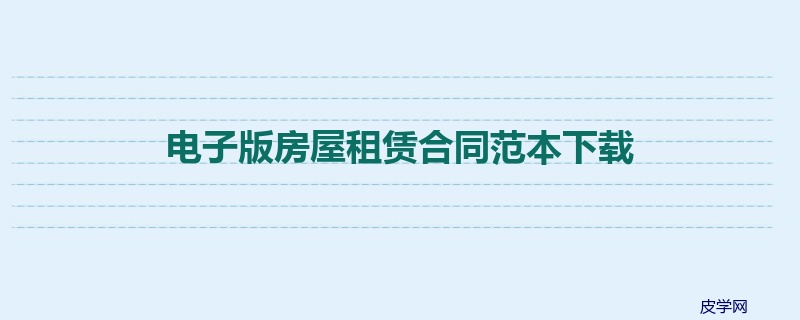 电子版房屋租赁合同范本下载

皮学网